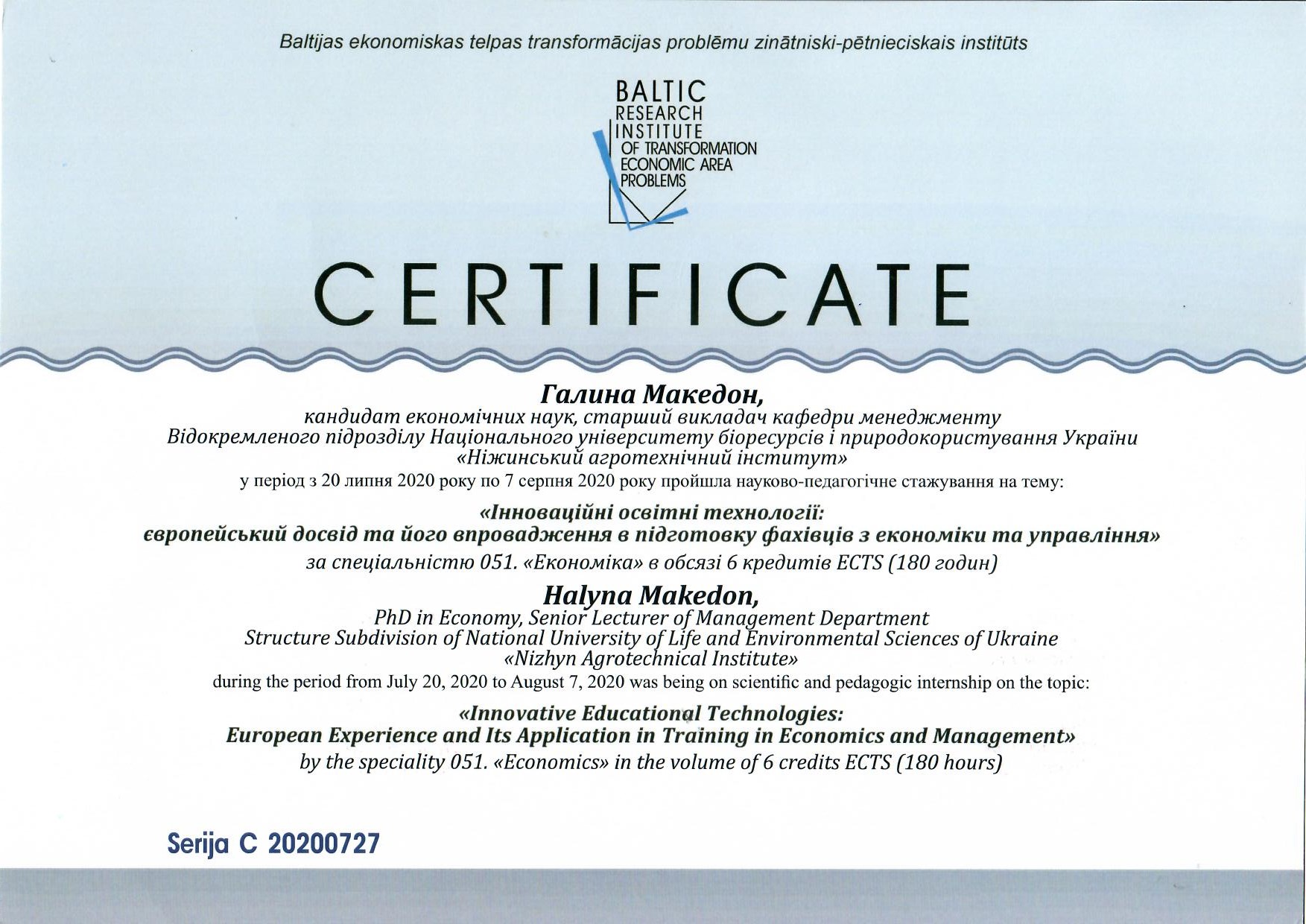 Baltijas ekonomiskas telpas transformācijas problēmu zinātniski-pētnieciskais institūts

BALTIC
RESEARCH
INSTITUTE
OF TRANSFORMATION
ECONOMIC AREA
PROBLEMS

CERTIFICATE

Галина Македон,
кандидат економічних наук, старший викладач кафедри менеджменту
Відокремленого підрозділу Національного університету біоресурсів і природокористування України
«Ніжинський агротехнічний інститут»
у період з 20 липня 2020 року по 7 серпня 2020 року пройшла науково-педагогічне стажування на тему:

«Інноваційні освітні технології:
європейський досвід та його впровадження в підготовку фахівців з економіки та управління»
за спеціальністю 051. «Економіка» в обсязі 6 кредитів ECTS (180 годин)

Halyna Makedon,
PhD in Economy, Senior Lecturer of Management Department
Structure Subdivision of National University of Life and Environmental Sciences of Ukraine
«Nizhyn Agrotechnical Institute»
during the period from July 20, 2020 to August 7, 2020 was being on scientific and pedagogic internship on the topic:

«Innovative Educational Technologies:
European Experience and Its Application in Training in Economics and Management»
by the speciality 051. «Economics» in the volume of 6 credits ECTS (180 hours)

Serija C 20200727